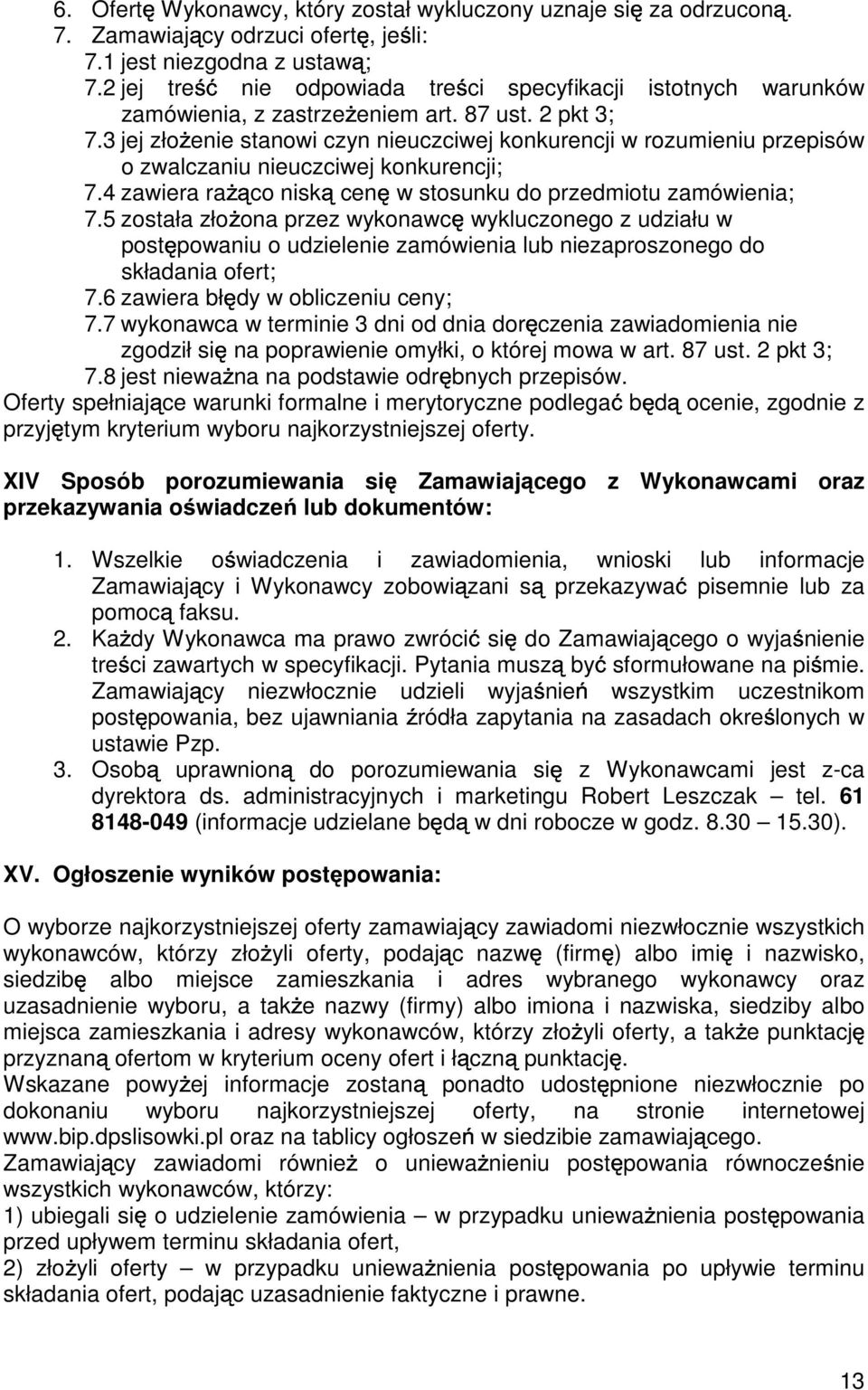 6. Ofertę Wykonawcy, który został wykluczony uznaje się za odrzuconą.
7. Zamawiający odrzuci ofertę, jeśli:
7.1 jest niezgodna z ustawą;
7.2 jej treść nie odpowiada treści specyfikacji istotnych warunków zamówienia, z zastrzeżeniem art. 87 ust. 2 pkt 3;
7.3 jej złożenie stanowi czyn nieuczciwej konkurencji w rozumieniu przepisów o zwalczaniu nieuczciwej konkurencji;
7.4 zawiera rażąco niską cenę w stosunku do przedmiotu zamówienia;
7.5 została złożona przez wykonawcę wykluczonego z udziału w postępowaniu o udzielenie zamówienia lub niezaproszonego do składania ofert;
7.6 zawiera błędy w obliczeniu ceny;
7.7 wykonawca w terminie 3 dni od dnia doręczenia zawiadomienia nie zgodził się na poprawienie omyłki, o której mowa w art. 87 ust. 2 pkt 3;
7.8 jest nieważna na podstawie odrębnych przepisów.
Oferty spełniające warunki formalne i merytoryczne podlegać będą ocenie, zgodnie z przyjętym kryterium wyboru najkorzystniejszej oferty.

XIV Sposób porozumiewania się Zamawiającego z Wykonawcami oraz przekazywania oświadczeń lub dokumentów:

1. Wszelkie oświadczenia i zawiadomienia, wnioski lub informacje Zamawiający i Wykonawcy zobowiązani są przekazywać pisemnie lub za pomocą faksu.
2. Każdy Wykonawca ma prawo zwrócić się do Zamawiającego o wyjaśnienie treści zawartych w specyfikacji. Pytania muszą być sformułowane na piśmie. Zamawiający niezwłocznie udzieli wyjaśnień wszystkim uczestnikom postępowania, bez ujawniania źródła zapytania na zasadach określonych w ustawie Pzp.
3. Osobą uprawnioną do porozumiewania się z Wykonawcami jest z-ca dyrektora ds. administracyjnych i marketingu Robert Leszczak – tel. 61 8148-049 (informacje udzielane będą w dni robocze w godz. 8.30 – 15.30).

XV. Ogłoszenie wyników postępowania:

O wyborze najkorzystniejszej oferty zamawiający zawiadomi niezwłocznie wszystkich wykonawców, którzy złożyli oferty, podając nazwę (firmę) albo imię i nazwisko, siedzibę albo miejsce zamieszkania i adres wybranego wykonawcy oraz uzasadnienie wyboru, a także nazwy (firmy) albo imiona i nazwiska, siedziby albo miejsca zamieszkania i adresy wykonawców, którzy złożyli oferty, a także punktację przyznaną ofertom w kryterium oceny ofert i łączną punktację.
Wskazane powyżej informacje zostaną ponadto udostępnione niezwłocznie po dokonaniu wyboru najkorzystniejszej oferty, na stronie internetowej www.bip.dpslisowki.pl oraz na tablicy ogłoszeń w siedzibie zamawiającego.
Zamawiający zawiadomi również o unieważnieniu postępowania równocześnie wszystkich wykonawców, którzy:
1) ubiegali się o udzielenie zamówienia – w przypadku unieważnienia postępowania przed upływem terminu składania ofert,
2) złożyli oferty – w przypadku unieważnienia postępowania po upływie terminu składania ofert, podając uzasadnienie faktyczne i prawne.

13